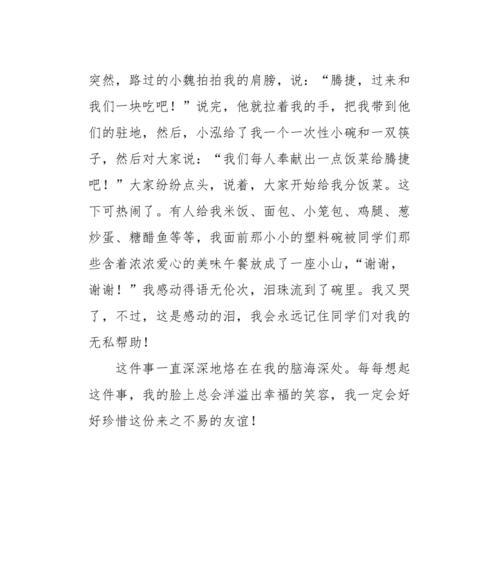 突然，路过的小魏拍拍我的肩膀，说：“腾捷，过来和我们一块吃吧！”说完，他就拉着我的手，把我带到他们的驻地，然后，小泓给了我一个一次性小碗和一双筷子，然后对大家说：“我们每人奉献出一点饭菜给腾捷吧！”大家纷纷点头，说着，大家开始给我分饭菜。这下可热闹了。有人给我米饭、面包、小笼包、鸡腿、葱炒蛋、糖醋鱼等等，我面前那小小的塑料碗被同学们那些含着浓浓爱心的美味午餐放成了一座小山，“谢谢，谢谢！”我感动得语无伦次，泪珠流到了碗里。我又哭了，不过，这是感动的泪，我会永远记住同学们对我的无私帮助！

这件事一直深深地烙在在我的脑海深处。每每想起这件事，我的脸上总会洋溢出幸福的笑容，我一定会好好珍惜这份来之不易的友谊！